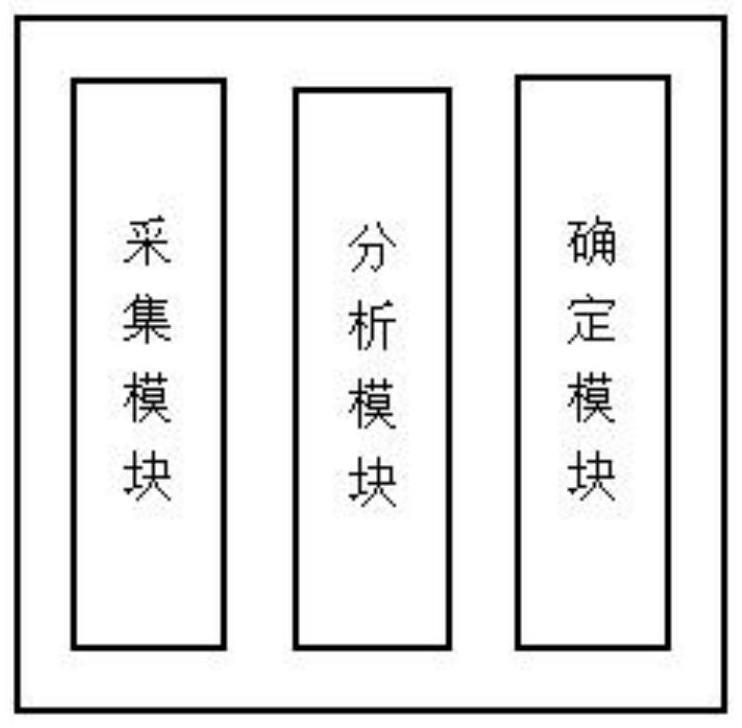 采集模块

分析模块

确定模块